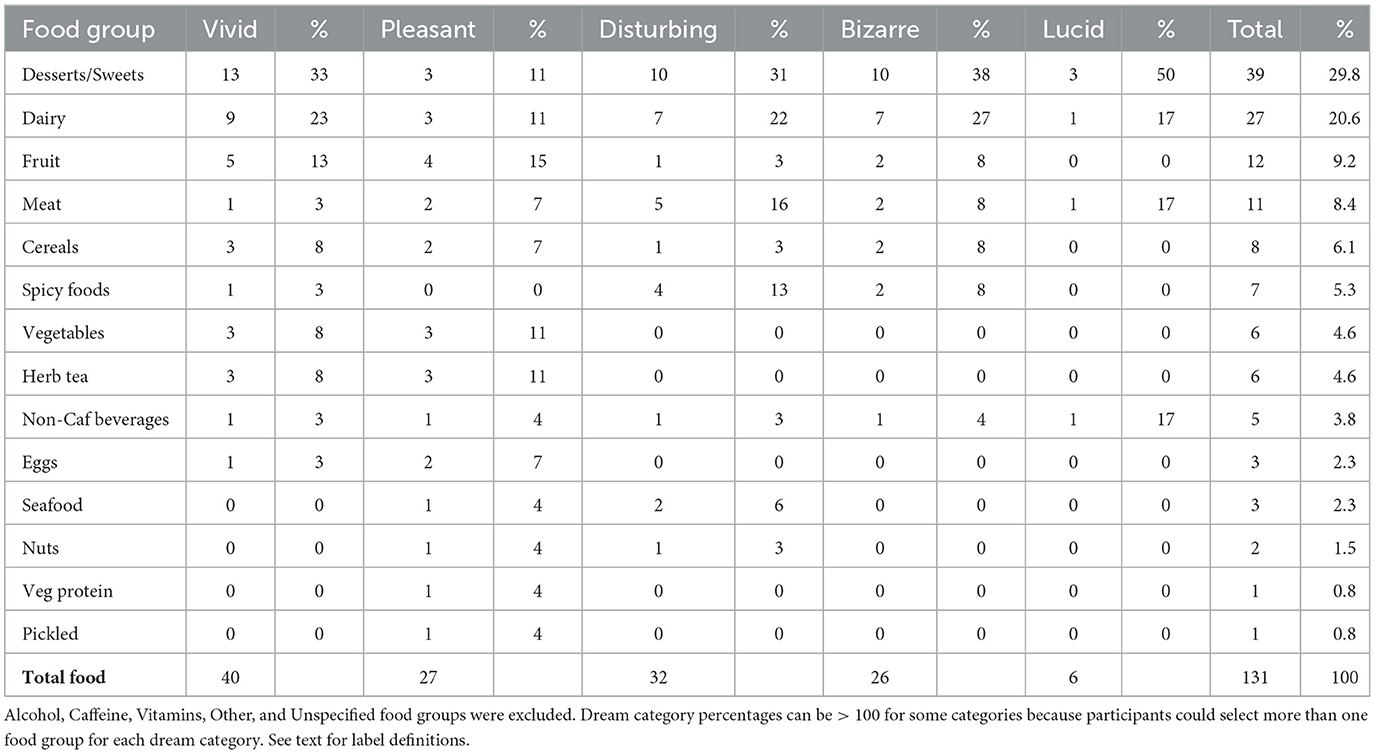 | Food group | Vivid | % | Pleasant | % | Disturbing | % | Bizarre | % | Lucid | % | Total | % |
|---|---|---|---|---|---|---|---|---|---|---|---|---|
| Desserts/Sweets | 13 | 33 | 3 | 11 | 10 | 31 | 10 | 38 | 3 | 50 | 39 | 29.8 |
| Dairy | 9 | 23 | 3 | 11 | 7 | 22 | 7 | 27 | 1 | 17 | 27 | 20.6 |
| Fruit | 5 | 13 | 4 | 15 | 1 | 3 | 2 | 8 | 0 | 0 | 12 | 9.2 |
| Meat | 1 | 3 | 2 | 7 | 5 | 16 | 2 | 8 | 1 | 17 | 11 | 8.4 |
| Cereals | 3 | 8 | 2 | 7 | 1 | 3 | 2 | 8 | 0 | 0 | 8 | 6.1 |
| Spicy foods | 1 | 3 | 0 | 0 | 4 | 13 | 2 | 8 | 0 | 0 | 7 | 5.3 |
| Vegetables | 3 | 8 | 3 | 11 | 0 | 0 | 0 | 0 | 0 | 0 | 6 | 4.6 |
| Herb tea | 3 | 8 | 3 | 11 | 0 | 0 | 0 | 0 | 0 | 0 | 6 | 4.6 |
| Non-Caf beverages | 1 | 3 | 1 | 4 | 1 | 3 | 1 | 4 | 1 | 17 | 5 | 3.8 |
| Eggs | 1 | 3 | 2 | 7 | 0 | 0 | 0 | 0 | 0 | 0 | 3 | 2.3 |
| Seafood | 0 | 0 | 1 | 4 | 2 | 6 | 0 | 0 | 0 | 0 | 3 | 2.3 |
| Nuts | 0 | 0 | 1 | 4 | 1 | 3 | 0 | 0 | 0 | 0 | 2 | 1.5 |
| Veg protein | 0 | 0 | 1 | 4 | 0 | 0 | 0 | 0 | 0 | 0 | 1 | 0.8 |
| Pickled | 0 | 0 | 1 | 4 | 0 | 0 | 0 | 0 | 0 | 0 | 1 | 0.8 |
| **Total food** | 40 | | 27 | | 32 | | 26 | | 6 | | 131 | 100 |

Alcohol, Caffeine, Vitamins, Other, and Unspecified food groups were excluded. Dream category percentages can be > 100 for some categories because participants could select more than one food group for each dream category. See text for label definitions.